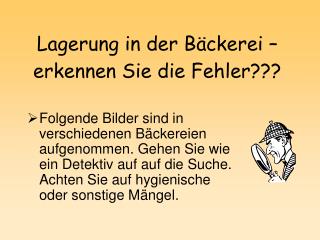 Lagerung in der Bäckerei – erkennen Sie die Fehler???

➢ Folgende Bilder sind in verschiedenen Bäckereien aufgenommen. Gehen Sie wie ein Detektiv auf auf die Suche. Achten Sie auf hygienische oder sonstige Mängel.